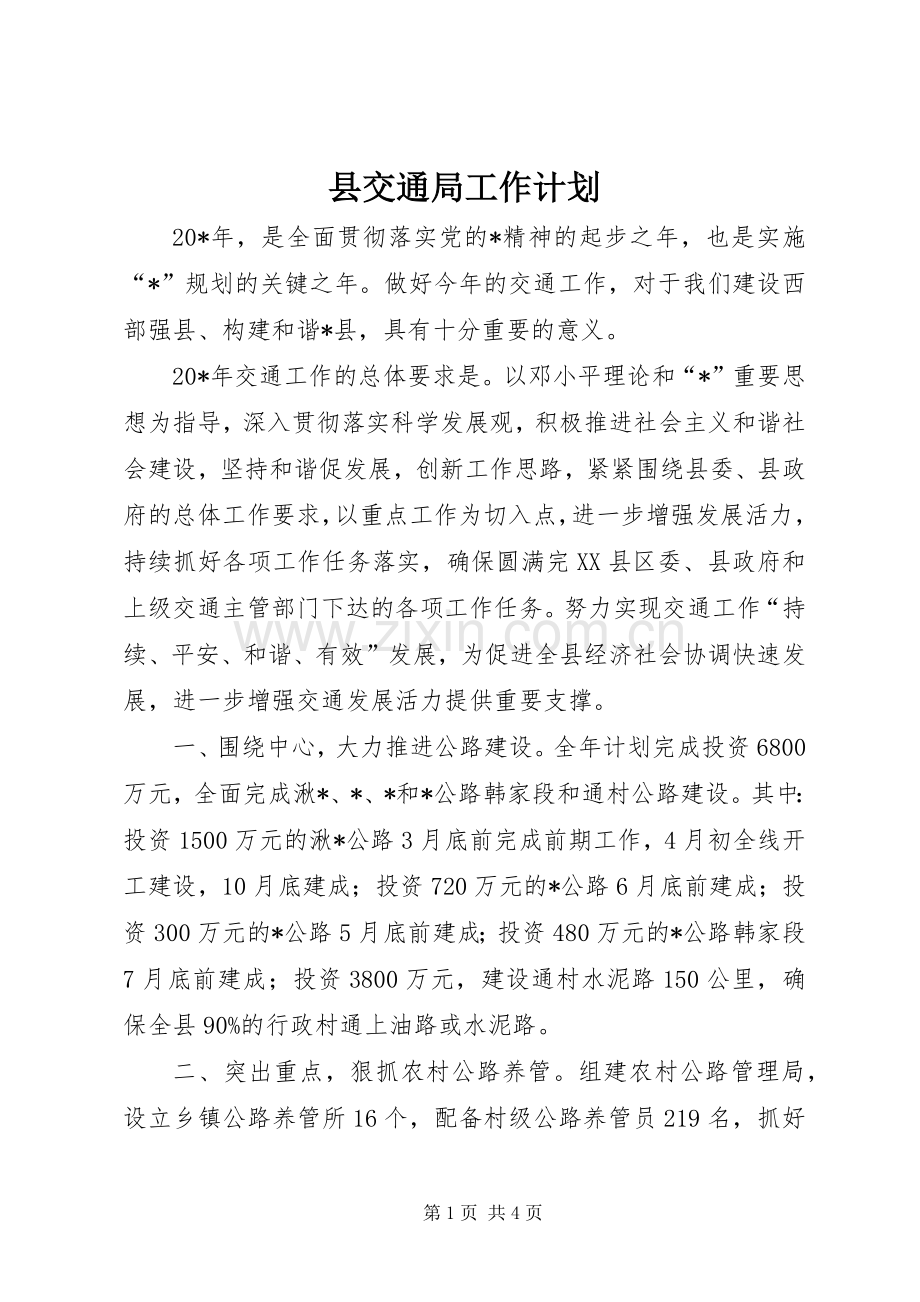 县交通局工作计划

20*年，是全面贯彻落实党的*精神的起步之年，也是实施“*”规划的关键之年。做好今年的交通工作，对于我们建设西部强县、构建和谐*县，具有十分重要的意义。

20*年交通工作的总体要求是。以邓小平理论和“*”重要思想为指导，深入贯彻落实科学发展观，积极推进社会主义和谐社会建设，坚持和谐促发展，创新工作思路，紧紧围绕县委、县政府的总体工作要求，以重点工作为切入点，进一步增强发展活力，持续抓好各项工作任务落实，确保圆满完XX县区委、县政府和上级交通主管部门下达的各项工作任务。努力实现交通工作“持续、平安、和谐、有效”发展，为促进全县经济社会协调快速发展，进一步增强交通发展活力提供重要支撑。

一、围绕中心，大力推进公路建设。全年计划完成投资6800万元，全面完成湫*、*、*和*公路韩家段和通村公路建设。其中：投资1500万元的湫*公路3月底前完成前期工作，4月初全线开工建设，10月底建成；投资720万元的*公路6月底前建成；投资300万元的*公路5月底前建成；投资480万元的*公路韩家段7月底前建成；投资3800万元，建设通村水泥路150公里，确保全县90%的行政村通上油路或水泥路。

二、突出重点，狠抓农村公路养管。组建农村公路管理局，设立乡镇公路养管所16个，配备村级公路养管员219名，抓好

第1页 共4页

www.zixin.com.cn